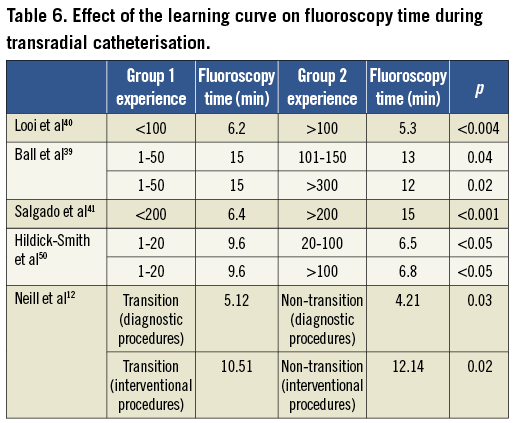 Table 6. Effect of the learning curve on fluoroscopy time during transradial catheterisation.

| | Group 1 experience | Fluoroscopy time (min) | Group 2 experience | Fluoroscopy time (min) | $p$ |
|---|---|---|---|---|---|
| Looi et al$^{40}$ | <100 | 6.2 | >100 | 5.3 | <0.004 |
| Ball et al$^{39}$ | 1-50 | 15 | 101-150 | 13 | 0.04 |
| | 1-50 | 15 | >300 | 12 | 0.02 |
| Salgado et al$^{41}$ | <200 | 6.4 | >200 | 15 | <0.001 |
| Hildick-Smith et al$^{50}$ | 1-20 | 9.6 | 20-100 | 6.5 | <0.05 |
| | 1-20 | 9.6 | >100 | 6.8 | <0.05 |
| Neill et al$^{12}$ | Transition (diagnostic procedures) | 5.12 | Non-transition (diagnostic procedures) | 4.21 | 0.03 |
| | Transition (interventional procedures) | 10.51 | Non-transition (interventional procedures) | 12.14 | 0.02 |